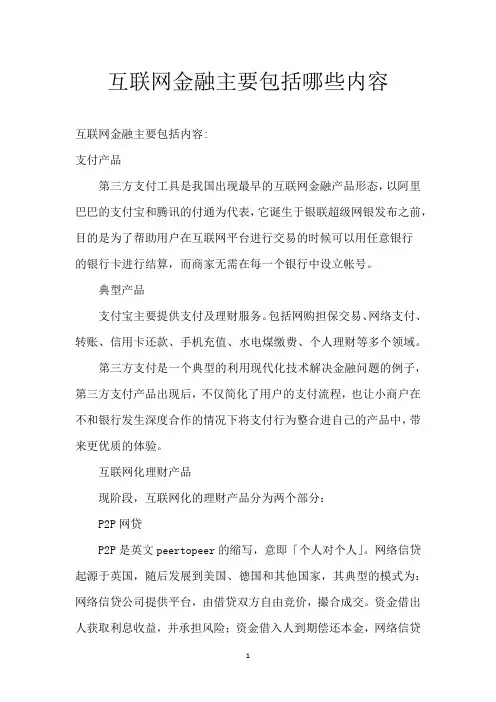 互联网金融主要包括哪些内容

互联网金融主要包括内容:

支付产品

第三方支付工具是我国出现最早的互联网金融产品形态，以阿里巴巴的支付宝和腾讯的付通为代表，它诞生于银联超级网银发布之前，目的是为了帮助用户在互联网平台进行交易的时候可以用任意银行的银行卡进行结算，而商家无需在每一个银行中设立帐号。

典型产品

支付宝主要提供支付及理财服务。包括网购担保交易、网络支付、转账、信用卡还款、手机充值、水电煤缴费、个人理财等多个领域。

第三方支付是一个典型的利用现代化技术解决金融问题的例子，第三方支付产品出现后，不仅简化了用户的支付流程，也让小商户在不和银行发生深度合作的情况下将支付行为整合进自己的产品中，带来更优质的体验。

互联网化理财产品

现阶段，互联网化的理财产品分为两个部分:

P2P 网贷

P2P 是英文 peertopeer 的缩写，意即「个人对个人」。网络信贷起源于英国，随后发展到美国、德国和其他国家，其典型的模式为:网络信贷公司提供平台，由借贷双方自由竞价，撮合成交。资金借出人获取利息收益，并承担风险;资金借入人到期偿还本金，网络信贷

1